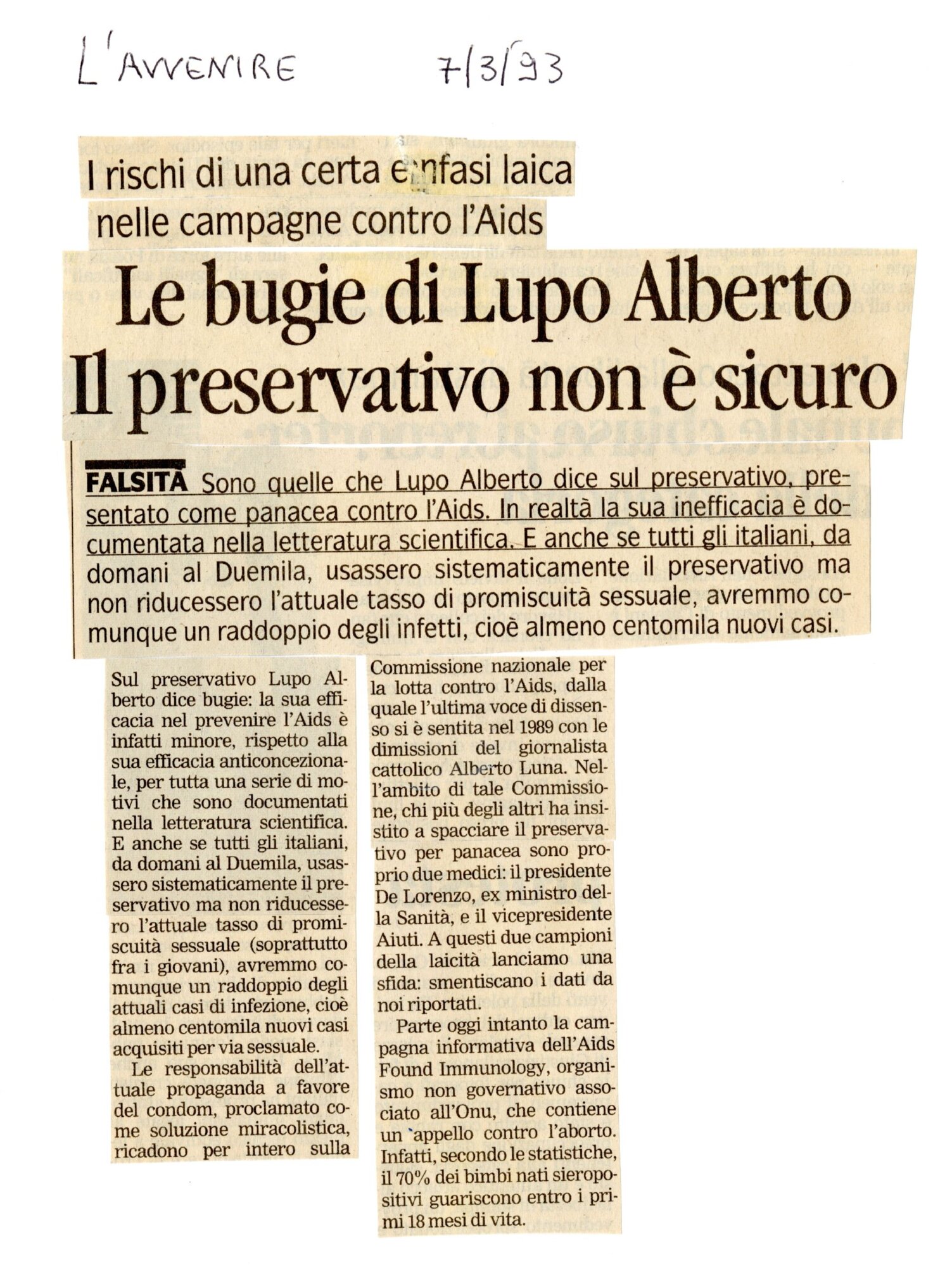 L'AVVENIRE 7/3/93

I rischi di una certa enfasi laica nelle campagne contro l'Aids

Le bugie di Lupo Alberto
Il preservativo non è sicuro

FALSITÀ Sono quelle che Lupo Alberto dice sul preservativo, presentato come panacea contro l'Aids. In realtà la sua inefficacia è documentata nella letteratura scientifica. E anche se tutti gli italiani, da domani al Duemila, usassero sistematicamente il preservativo ma non riducessero l'attuale tasso di promiscuità sessuale, avremmo comunque un raddoppio degli infetti, cioè almeno centomila nuovi casi.

Sul preservativo Lupo Alberto dice bugie: la sua efficacia nel prevenire l'Aids è infatti minore, rispetto alla sua efficacia anticoncezionale, per tutta una serie di motivi che sono documentati nella letteratura scientifica. E anche se tutti gli italiani, da domani al Duemila, usassero sistematicamente il preservativo ma non riducessero l'attuale tasso di promiscuità sessuale (soprattutto fra i giovani), avremmo comunque un raddoppio degli attuali casi di infezione, cioè almeno centomila nuovi casi acquisiti per via sessuale.

Le responsabilità dell'attuale propaganda a favore del condom, proclamato come soluzione miracolistica, ricadono per intero sulla Commissione nazionale per la lotta contro l'Aids, dalla quale l'ultima voce di dissenso si è sentita nel 1989 con le dimissioni del giornalista cattolico Alberto Luna. Nell'ambito di tale Commissione, chi più degli altri ha insistito a spacciare il preservativo per panacea sono proprio due medici: il presidente De Lorenzo, ex ministro della Sanità, e il vicepresidente Aiuti. A questi due campioni della laicità lanciamo una sfida: smentiscano i dati da noi riportati.

Parte oggi intanto la campagna informativa dell'Aids Found Immunology, organismo non governativo associato all'Onu, che contiene un appello contro l'aborto. Infatti, secondo le statistiche, il 70% dei bimbi nati sieropositivi guariscono entro i primi 18 mesi di vita.